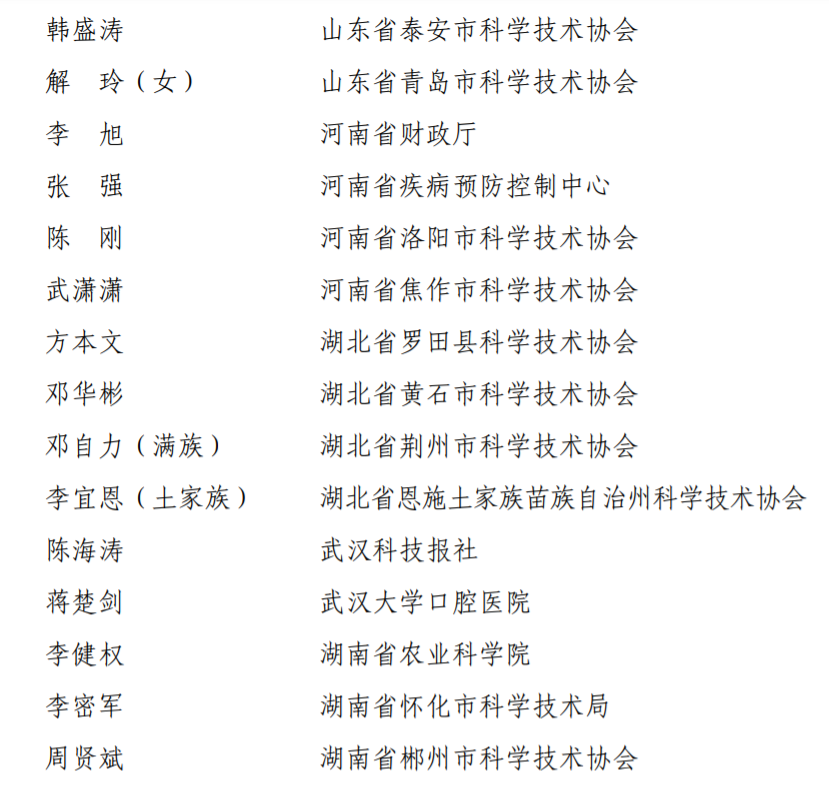 韩盛涛　　山东省泰安市科学技术协会
解　玲（女）　　山东省青岛市科学技术协会
李　旭　　河南省财政厅
张　强　　河南省疾病预防控制中心
陈　刚　　河南省洛阳市科学技术协会
武潇潇　　河南省焦作市科学技术协会
方本文　　湖北省罗田县科学技术协会
邓华彬　　湖北省黄石市科学技术协会
邓自力（满族）　　湖北省荆州市科学技术协会
李宜恩（土家族）　　湖北省恩施土家族苗族自治州科学技术协会
陈海涛　　武汉科技报社
蒋楚剑　　武汉大学口腔医院
李健权　　湖南省农业科学院
李密军　　湖南省怀化市科学技术局
周贤斌　　湖南省郴州市科学技术协会